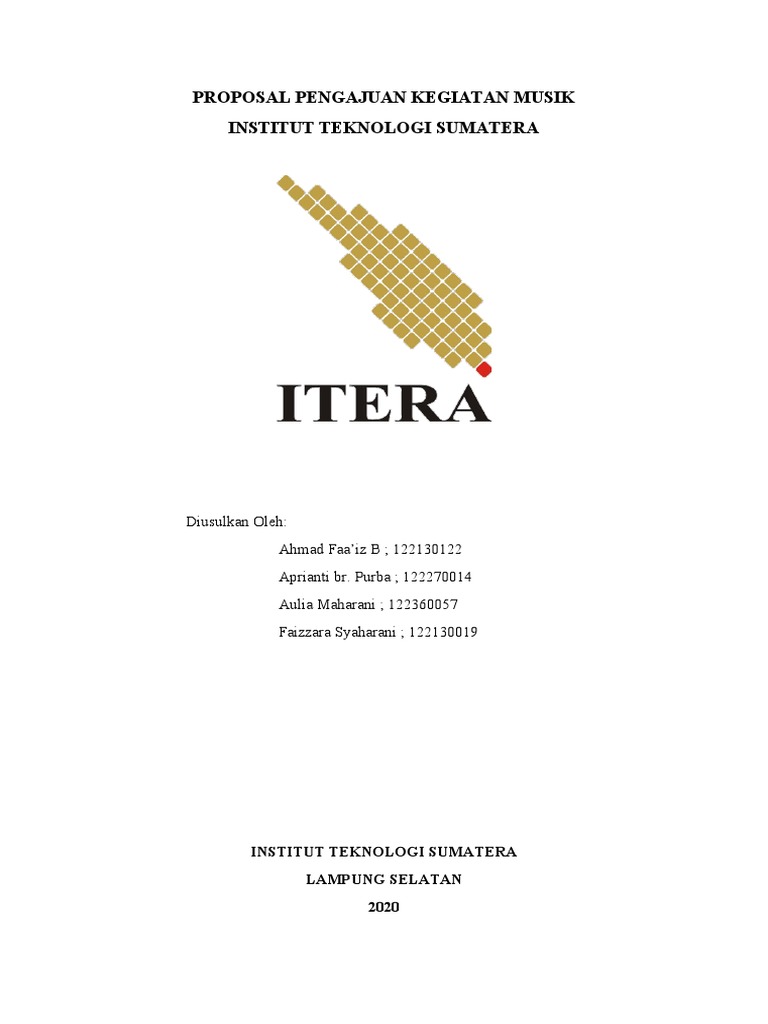 PROPOSAL PENGAJUAN KEGIATAN MUSIK
INSTITUT TEKNOLOGI SUMATERA

ITERA

Diusulkan Oleh:
Ahmad Faa'iz B ; 122130122
Aprianti br. Purba ; 122270014
Aulia Maharani ; 122360057
Faizzara Syaharani ; 122130019

INSTITUT TEKNOLOGI SUMATERA
LAMPUNG SELATAN
2020